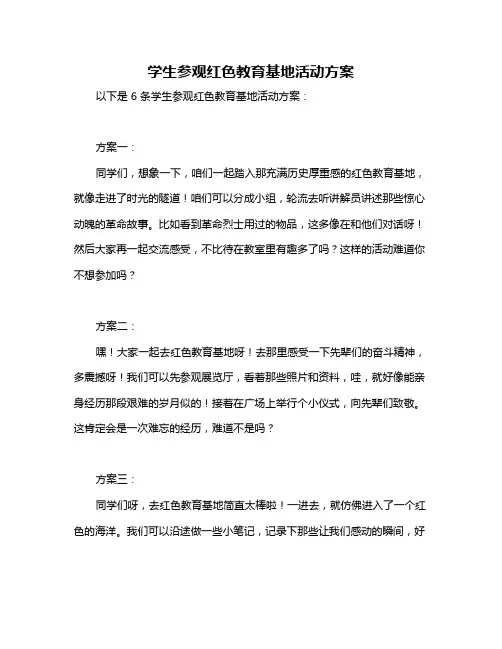 学生参观红色教育基地活动方案

以下是 6 条学生参观红色教育基地活动方案：

方案一：

同学们，想象一下，咱们一起踏入那充满历史厚重感的红色教育基地，就像走进了时光的隧道！咱们可以分成小组，轮流去听讲解员讲述那些惊心动魄的革命故事。比如看到革命烈士用过的物品，这多像在和他们对话呀！然后大家再一起交流感受，不比待在教室里有趣多了吗？这样的活动难道你不想参加吗？

方案二：

嘿！大家一起去红色教育基地呀！去那里感受一下先辈们的奋斗精神，多震撼呀！我们可以先参观展览厅，看着那些照片和资料，哇，就好像能亲身经历那段艰难的岁月似的！接着在广场上举行个小仪式，向先辈们致敬。这肯定会是一次难忘的经历，难道不是吗？

方案三：

同学们呀，去红色教育基地简直太棒啦！一进去，就仿佛进入了一个红色的海洋。我们可以沿途做一些小笔记，记录下那些让我们感动的瞬间，好